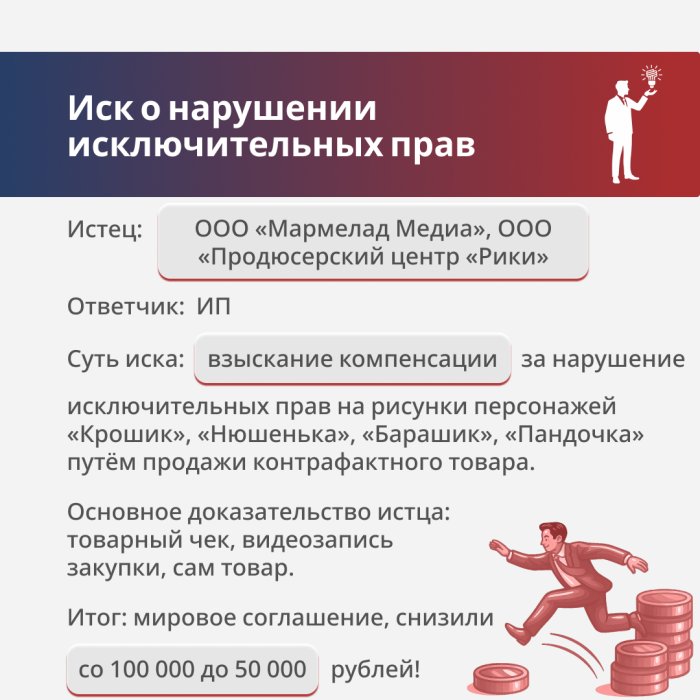 Иск о нарушении исключительных прав

Истец: ООО «Мармелад Медиа», ООО «Продюсерский центр «Рики»

Ответчик: ИП

Суть иска: взыскание компенсации за нарушение исключительных прав на рисунки персонажей «Крошик», «Нюшенька», «Барашик», «Пандочка» путём продажи контрафактного товара.

Основное доказательство истца: товарный чек, видеозапись закупки, сам товар.

Итог: мировое соглашение, снизили со 100 000 до 50 000 рублей!